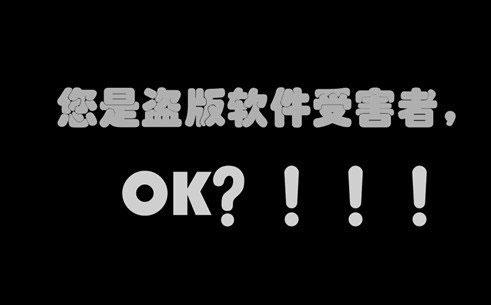 您是盗版软件受害者，

OK？！！！